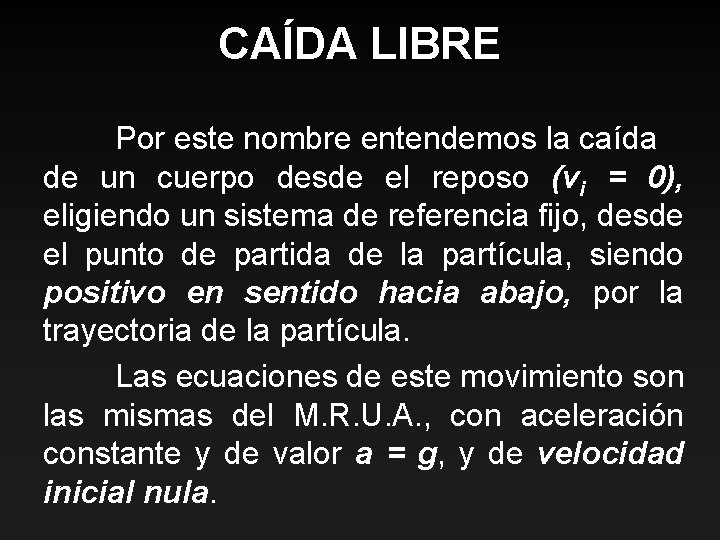 CAÍDA LIBRE

Por este nombre entendemos la caída de un cuerpo desde el reposo ($v_i = 0$), eligiendo un sistema de referencia fijo, desde el punto de partida de la partícula, siendo positivo en sentido hacia abajo, por la trayectoria de la partícula.

Las ecuaciones de este movimiento son las mismas del M.R.U.A., con aceleración constante y de valor $a = g$, y de velocidad inicial nula.